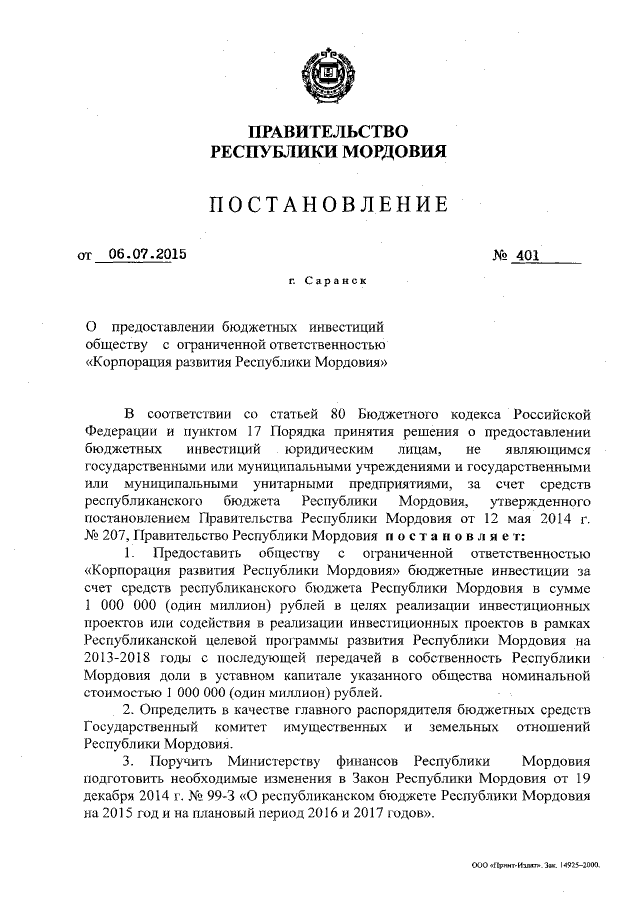 ПРАВИТЕЛЬСТВО
РЕСПУБЛИКИ МОРДОВИЯ

ПОСТАНОВЛЕНИЕ

от 06.07.2015 № 401

г. Саранск

О предоставлении бюджетных инвестиций обществу с ограниченной ответственностью «Корпорация развития Республики Мордовия»

В соответствии со статьей 80 Бюджетного кодекса Российской Федерации и пунктом 17 Порядка принятия решения о предоставлении бюджетных инвестиций юридическим лицам, не являющимся государственными или муниципальными учреждениями и государственными или муниципальными унитарными предприятиями, за счет средств республиканского бюджета Республики Мордовия, утвержденного постановлением Правительства Республики Мордовия от 12 мая 2014 г. № 207, Правительство Республики Мордовия постановляет:

1. Предоставить обществу с ограниченной ответственностью «Корпорация развития Республики Мордовия» бюджетные инвестиции за счет средств республиканского бюджета Республики Мордовия в сумме 1 000 000 (один миллион) рублей в целях реализации инвестиционных проектов или содействия в реализации инвестиционных проектов в рамках Республиканской целевой программы развития Республики Мордовия на 2013-2018 годы с последующей передачей в собственность Республики Мордовия доли в уставном капитале указанного общества номинальной стоимостью 1 000 000 (один миллион) рублей.

2. Определить в качестве главного распорядителя бюджетных средств Государственный комитет имущественных и земельных отношений Республики Мордовия.

3. Поручить Министерству финансов Республики Мордовия подготовить необходимые изменения в Закон Республики Мордовия от 19 декабря 2014 г. № 99-З «О республиканском бюджете Республики Мордовия на 2015 год и на плановый период 2016 и 2017 годов».

ООО «Принт-Издат». Зак. 14925-2000.